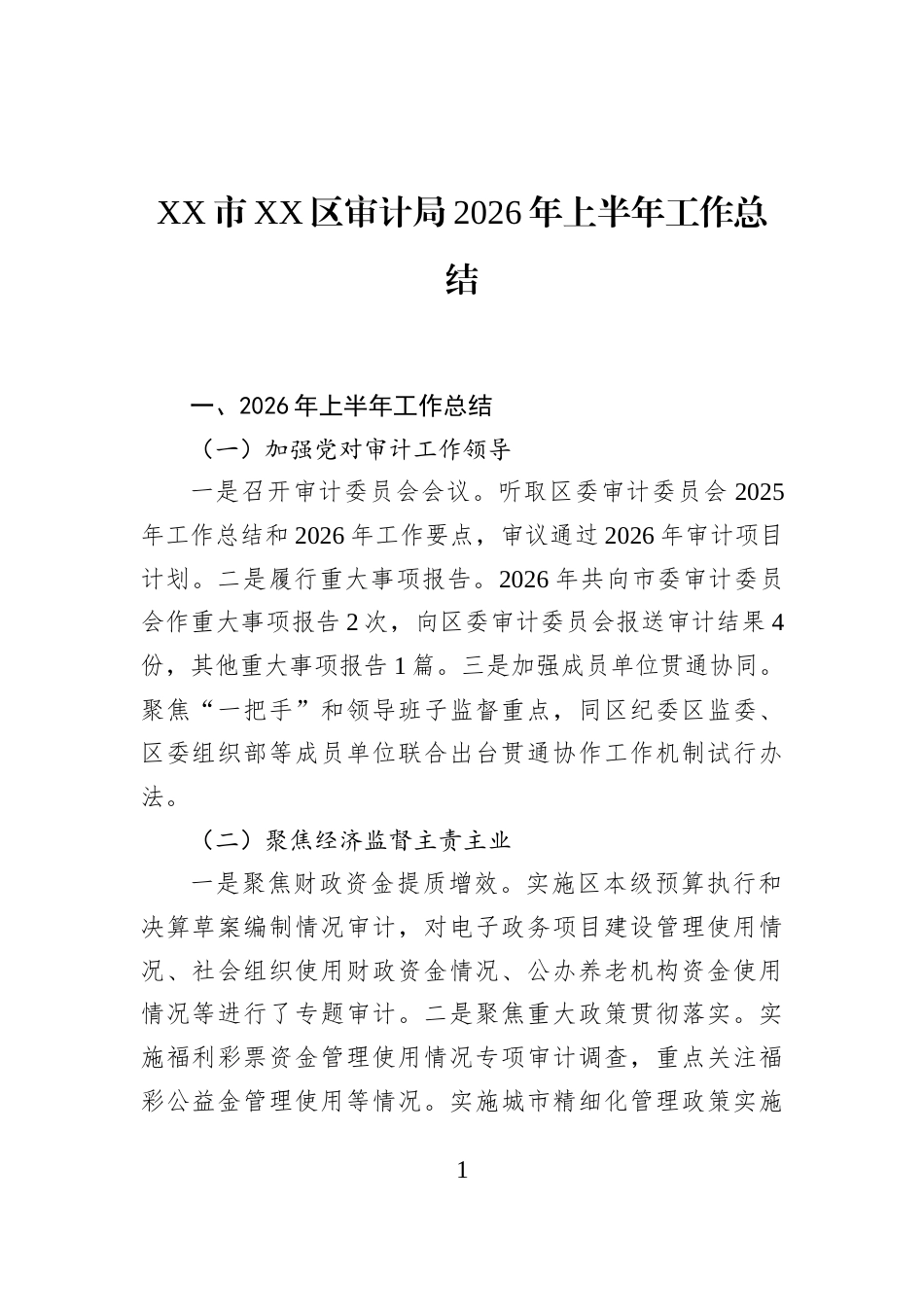 XX市XX区审计局2026年上半年工作总结

一、2026年上半年工作总结

（一）加强党对审计工作领导

一是召开审计委员会会议。听取区委审计委员会2025年工作总结和2026年工作要点，审议通过2026年审计项目计划。二是履行重大事项报告。2026年共向市委审计委员会作重大事项报告2次，向区委审计委员会报送审计结果4份，其他重大事项报告1篇。三是加强成员单位贯通协同。聚焦“一把手”和领导班子监督重点，同区纪委区监委、区委组织部等成员单位联合出台贯通协作工作机制试行办法。

（二）聚焦经济监督主责主业

一是聚焦财政资金提质增效。实施区本级预算执行和决算草案编制情况审计，对电子政务项目建设管理使用情况、社会组织使用财政资金情况、公办养老机构资金使用情况等进行了专题审计。二是聚焦重大政策贯彻落实。实施福利彩票资金管理使用情况专项审计调查，重点关注福彩公益金管理使用等情况。实施城市精细化管理政策实施

1